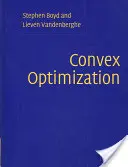 Stephen Boyd and
Lieven Vandenberghe

Convex
Optimization